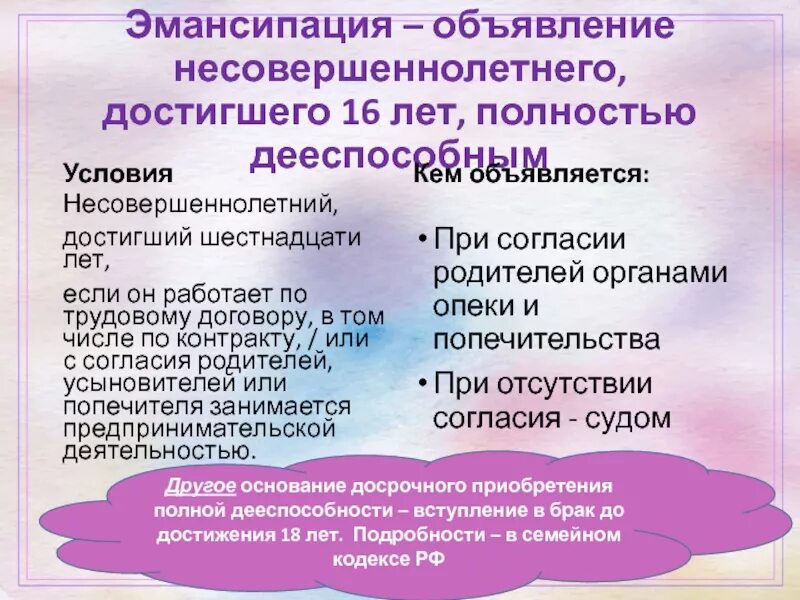 Эмансипация – объявление несовершеннолетнего, достигшего 16 лет, полностью дееспособным

Условия

Несовершеннолетний,

достигший шестнадцати лет,

если он работает по трудовому договору, в том числе по контракту, / или с согласия родителей, усыновителей или попечителя занимается предпринимательской деятельностью.

Кем объявляется:

• При согласии родителей органами опеки и попечительства

• При отсутствии согласия - судом

Другое основание досрочного приобретения полной дееспособности – вступление в брак до достижения 18 лет. Подробности – в семейном кодексе РФ